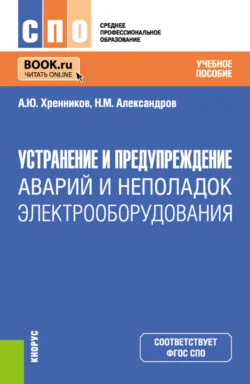 СПО

СРЕДНЕЕ ПРОФЕССИОНАЛЬНОЕ ОБРАЗОВАНИЕ

BOOK.ru
ЧИТАТЬ ONLINE

УЧЕБНОЕ ПОСОБИЕ

А.Ю. Хренников, Н.М. Александров

УСТРАНЕНИЕ И ПРЕДУПРЕЖДЕНИЕ АВАРИЙ И НЕПОЛАДОК ЭЛЕКТРООБОРУДОВАНИЯ

КНОРУС

СООТВЕТСТВУЕТ ФГОС СПО